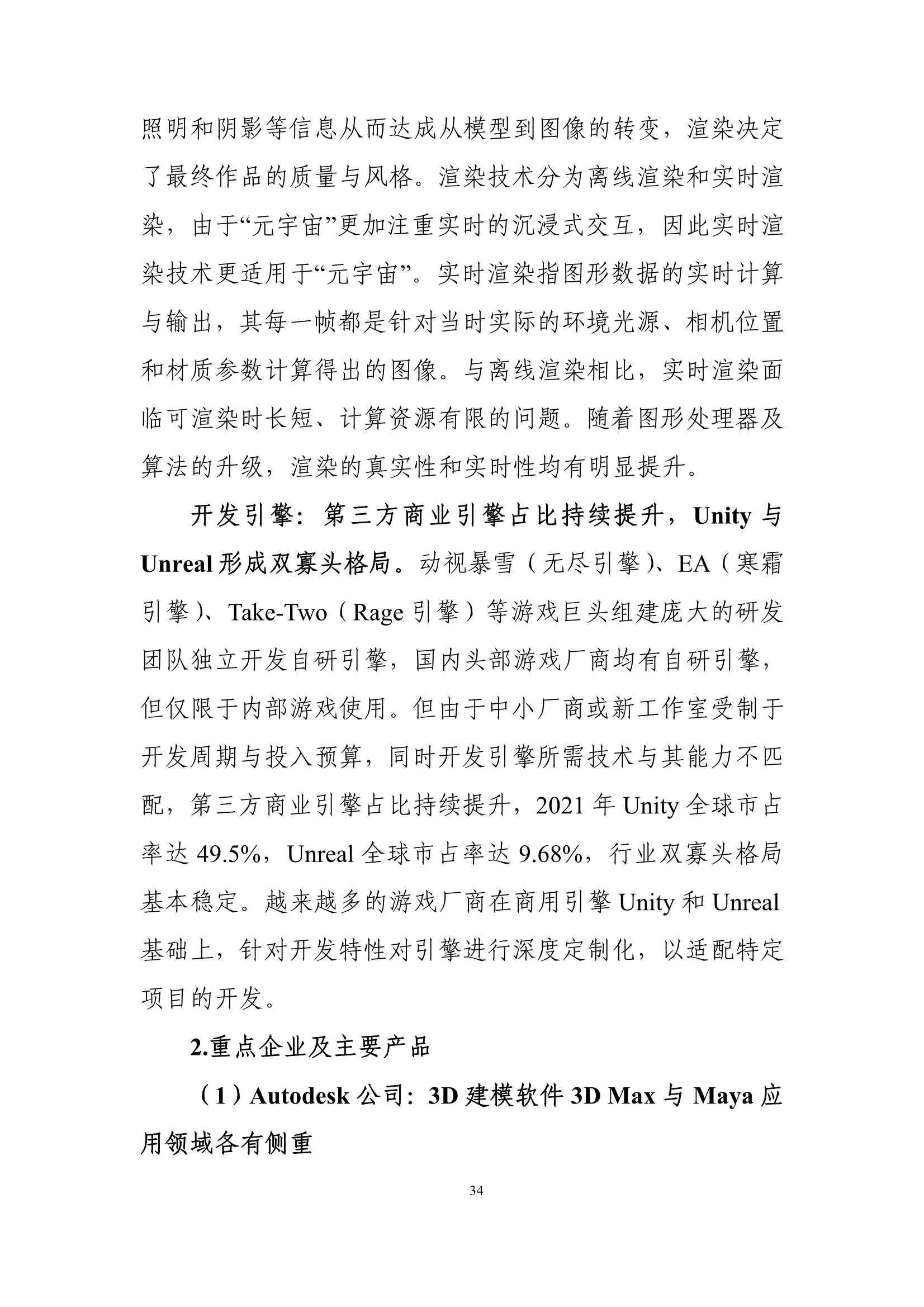 照明和阴影等信息从而达成从模型到图像的转变，渲染决定了最终作品的质量与风格。渲染技术分为离线渲染和实时渲染，由于“元宇宙”更加注重实时的沉浸式交互，因此实时渲染技术更适用于“元宇宙”。实时渲染指图形数据的实时计算与输出，其每一帧都是针对当时实际的环境光源、相机位置和材质参数计算得出的图像。与离线渲染相比，实时渲染面临可渲染时长短、计算资源有限的问题。随着图形处理器及算法的升级，渲染的真实性和实时性均有明显提升。

开发引擎：第三方商业引擎占比持续提升，Unity 与 Unreal 形成双寡头格局。动视暴雪（无尽引擎）、EA（寒霜引擎）、Take-Two（Rage 引擎）等游戏巨头组建庞大的研发团队独立开发自研引擎，国内头部游戏厂商均有自研引擎，但仅限于内部游戏使用。但由于中小厂商或新工作室受制于开发周期与投入预算，同时开发引擎所需技术与其能力不匹配，第三方商业引擎占比持续提升，2021 年 Unity 全球市占率达 49.5%，Unreal 全球市占率达 9.68%，行业双寡头格局基本稳定。越来越多的游戏厂商在商用引擎 Unity 和 Unreal 基础上，针对开发特性对引擎进行深度定制化，以适配特定项目的开发。

2.重点企业及主要产品

（1）Autodesk 公司：3D 建模软件 3D Max 与 Maya 应用领域各有侧重

34